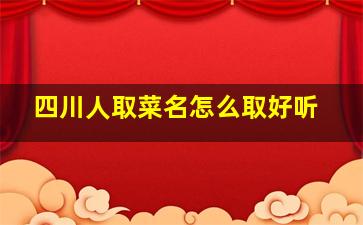 四川人取菜名怎么取好听